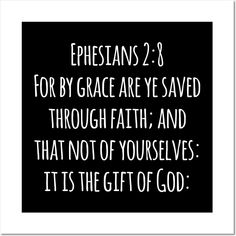 Ephesians 2:8
For by grace are ye saved through faith; and that not of yourselves: it is the gift of God: